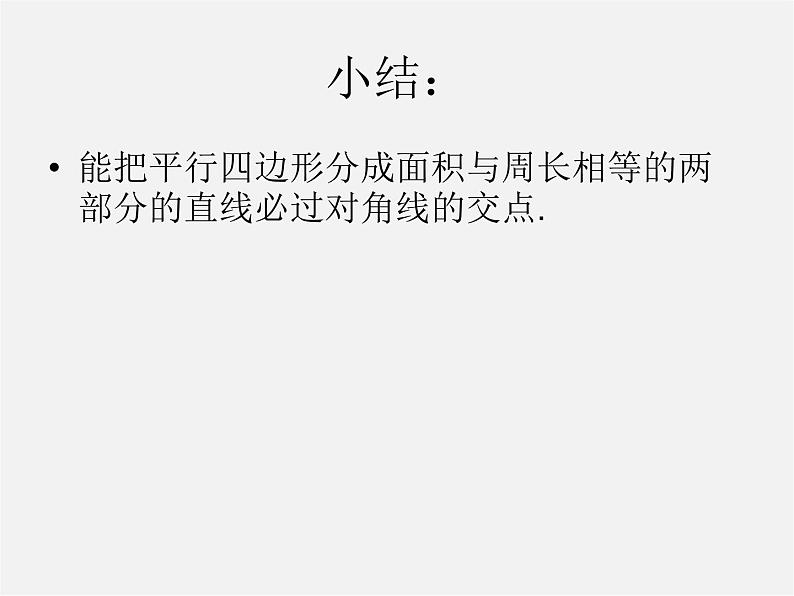 小结：

• 能把平行四边形分成面积与周长相等的两部分的直线必过对角线的交点.